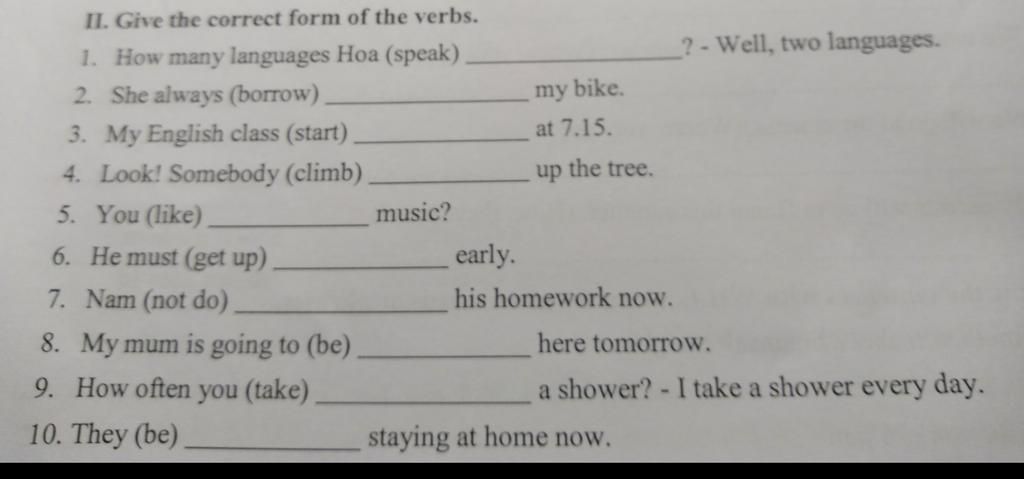 II. Give the correct form of the verbs.

1. How many languages Hoa (speak) ____? - Well, two languages.
2. She always (borrow) ____ my bike.
3. My English class (start) ____ at 7.15.
4. Look! Somebody (climb) ____ up the tree.
5. You (like) ____ music?
6. He must (get up) ____ early.
7. Nam (not do) ____ his homework now.
8. My mum is going to (be) ____ here tomorrow.
9. How often you (take) ____ a shower? - I take a shower every day.
10. They (be) ____ staying at home now.